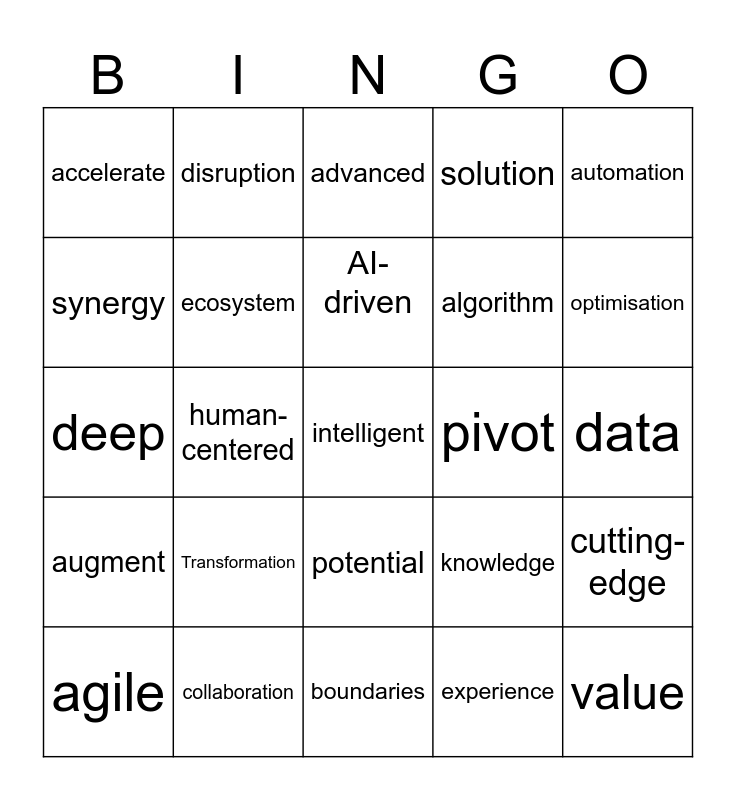 | B | I | N | G | O |
|---|---|---|---|---|
| accelerate | disruption | advanced | solution | automation |
| synergy | ecosystem | AI-driven | algorithm | optimisation |
| deep | human-centered | intelligent | pivot | data |
| augment | Transformation | potential | knowledge | cutting-edge |
| agile | collaboration | boundaries | experience | value |